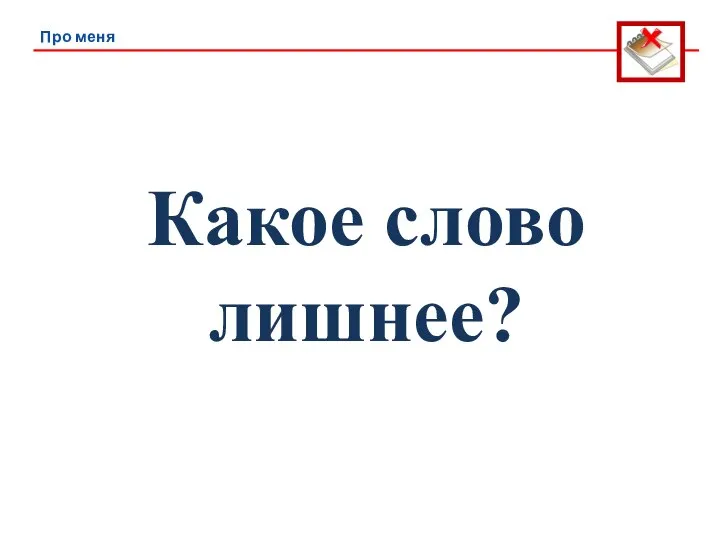 Про меня

Какое слово лишнее?